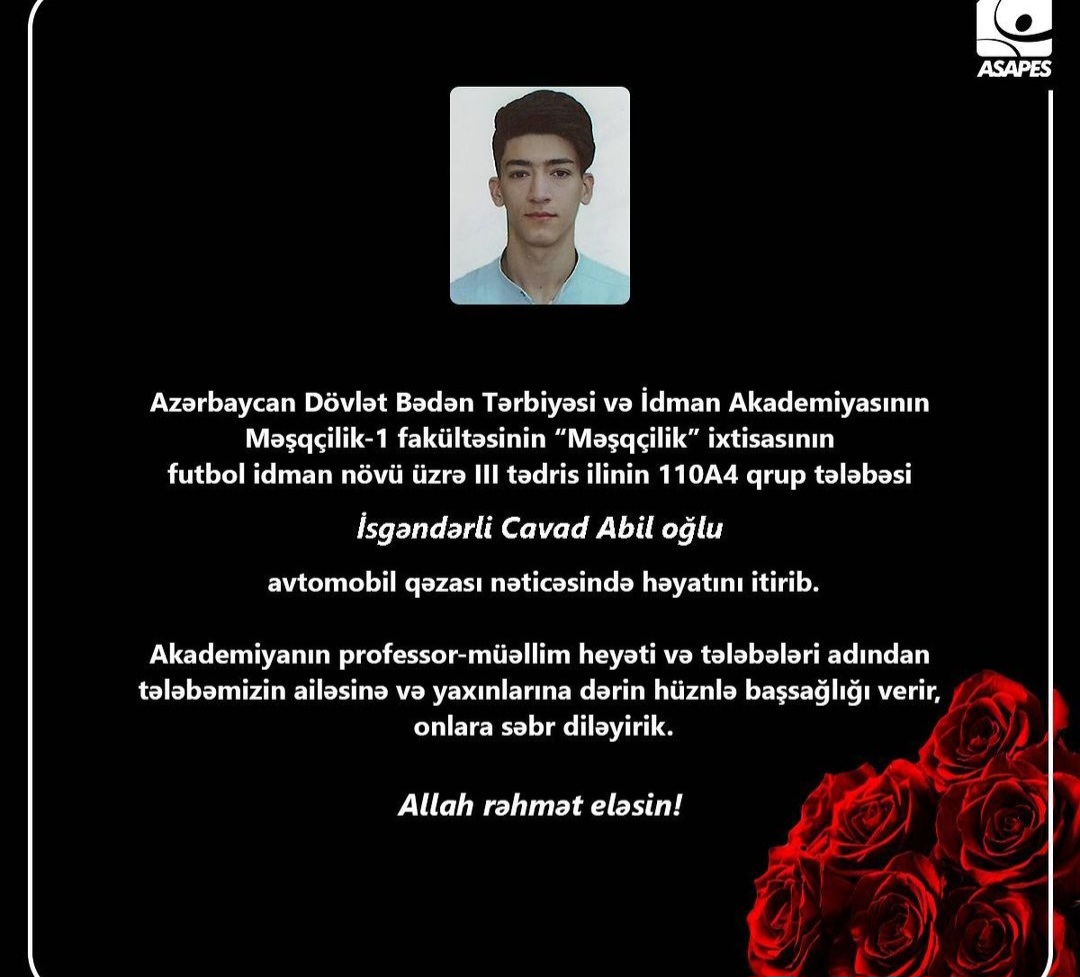 ASAPES

Azərbaycan Dövlət Bədən Tərbiyəsi və İdman Akademiyasının Məşqçilik-1 fakültəsinin "Məşqçilik" ixtisasının futbol idman növü üzrə III tədris ilinin 110A4 qrup tələbəsi

İsgəndərli Cavad Abil oğlu

avtomobil qəzası nəticəsində həyatını itirib.

Akademiyanın professor-müəllim heyəti və tələbələri adından tələbəmizin ailəsinə və yaxınlarına dərin hüznlə başsağlığı verir, onlara səbr diləyirik.

Allah rəhmət eləsin!